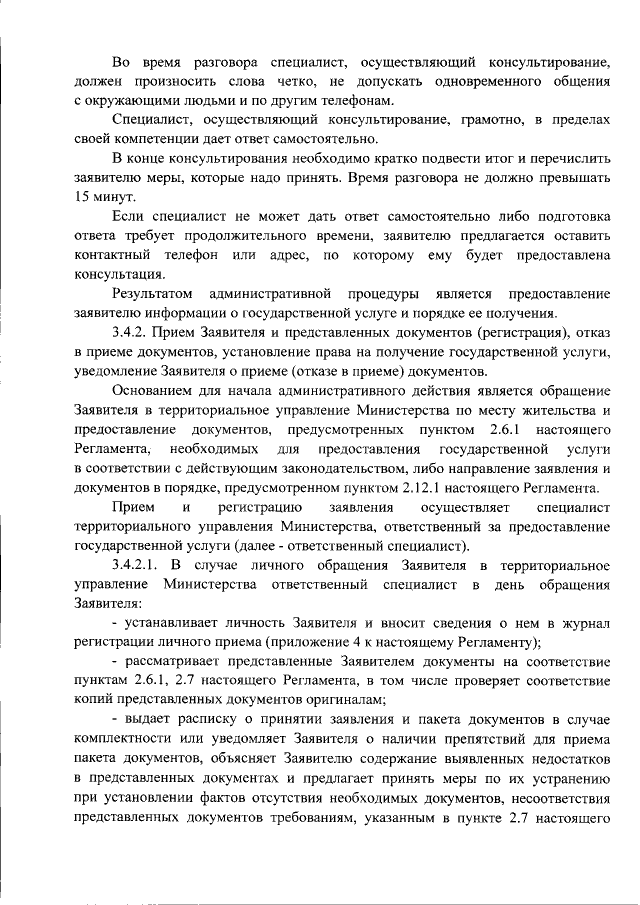 Во время разговора специалист, осуществляющий консультирование, должен произносить слова четко, не допускать одновременного общения с окружающими людьми и по другим телефонам.

Специалист, осуществляющий консультирование, грамотно, в пределах своей компетенции дает ответ самостоятельно.

В конце консультирования необходимо кратко подвести итог и перечислить заявителю меры, которые надо принять. Время разговора не должно превышать 15 минут.

Если специалист не может дать ответ самостоятельно либо подготовка ответа требует продолжительного времени, заявителю предлагается оставить контактный телефон или адрес, по которому ему будет предоставлена консультация.

Результатом административной процедуры является предоставление заявителю информации о государственной услуге и порядке ее получения.

3.4.2. Прием Заявителя и представленных документов (регистрация), отказ в приеме документов, установление права на получение государственной услуги, уведомление Заявителя о приеме (отказе в приеме) документов.

Основанием для начала административного действия является обращение Заявителя в территориальное управление Министерства по месту жительства и предоставление документов, предусмотренных пунктом 2.6.1 настоящего Регламента, необходимых для предоставления государственной услуги в соответствии с действующим законодательством, либо направление заявления и документов в порядке, предусмотренном пунктом 2.12.1 настоящего Регламента.

Прием и регистрацию заявления осуществляет специалист территориального управления Министерства, ответственный за предоставление государственной услуги (далее - ответственный специалист).

3.4.2.1. В случае личного обращения Заявителя в территориальное управление Министерства ответственный специалист в день обращения Заявителя:

- устанавливает личность Заявителя и вносит сведения о нем в журнал регистрации личного приема (приложение 4 к настоящему Регламенту);

- рассматривает представленные Заявителем документы на соответствие пунктам 2.6.1, 2.7 настоящего Регламента, в том числе проверяет соответствие копий представленных документов оригиналам;

- выдает расписку о принятии заявления и пакета документов в случае комплектности или уведомляет Заявителя о наличии препятствий для приема пакета документов, объясняет Заявителю содержание выявленных недостатков в представленных документах и предлагает принять меры по их устранению при установлении фактов отсутствия необходимых документов, несоответствия представленных документов требованиям, указанным в пункте 2.7 настоящего